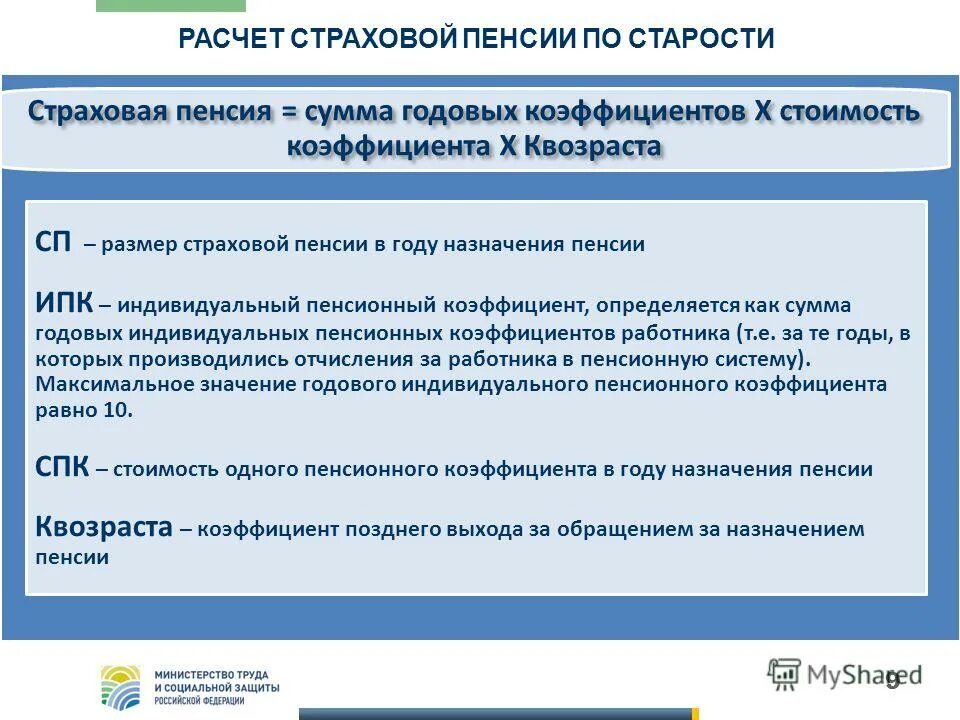 РАСЧЕТ СТРАХОВОЙ ПЕНСИИ ПО СТАРОСТИ

Страховая пенсия = сумма годовых коэффициентов Х стоимость коэффициента Х Квозраста

СП – размер страховой пенсии в году назначения пенсии

ИПК – индивидуальный пенсионный коэффициент, определяется как сумма годовых индивидуальных пенсионных коэффициентов работника (т.е. за те годы, в которых производились отчисления за работника в пенсионную систему). Максимальное значение годового индивидуального пенсионного коэффициента равно 10.

СПК – стоимость одного пенсионного коэффициента в году назначения пенсии

Квозраста – коэффициент позднего выхода за обращением за назначением пенсии

МИНИСТЕРСТВО ТРУДА И СОЦИАЛЬНОЙ ЗАЩИТЫ РОССИЙСКОЙ ФЕДЕРАЦИИ

MyShared

9